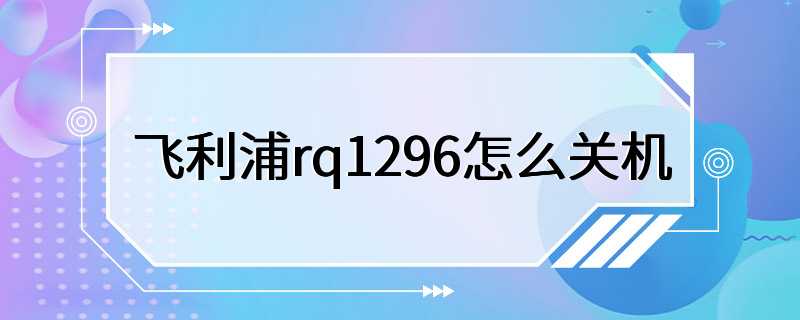 飞利浦rq1296怎么关机